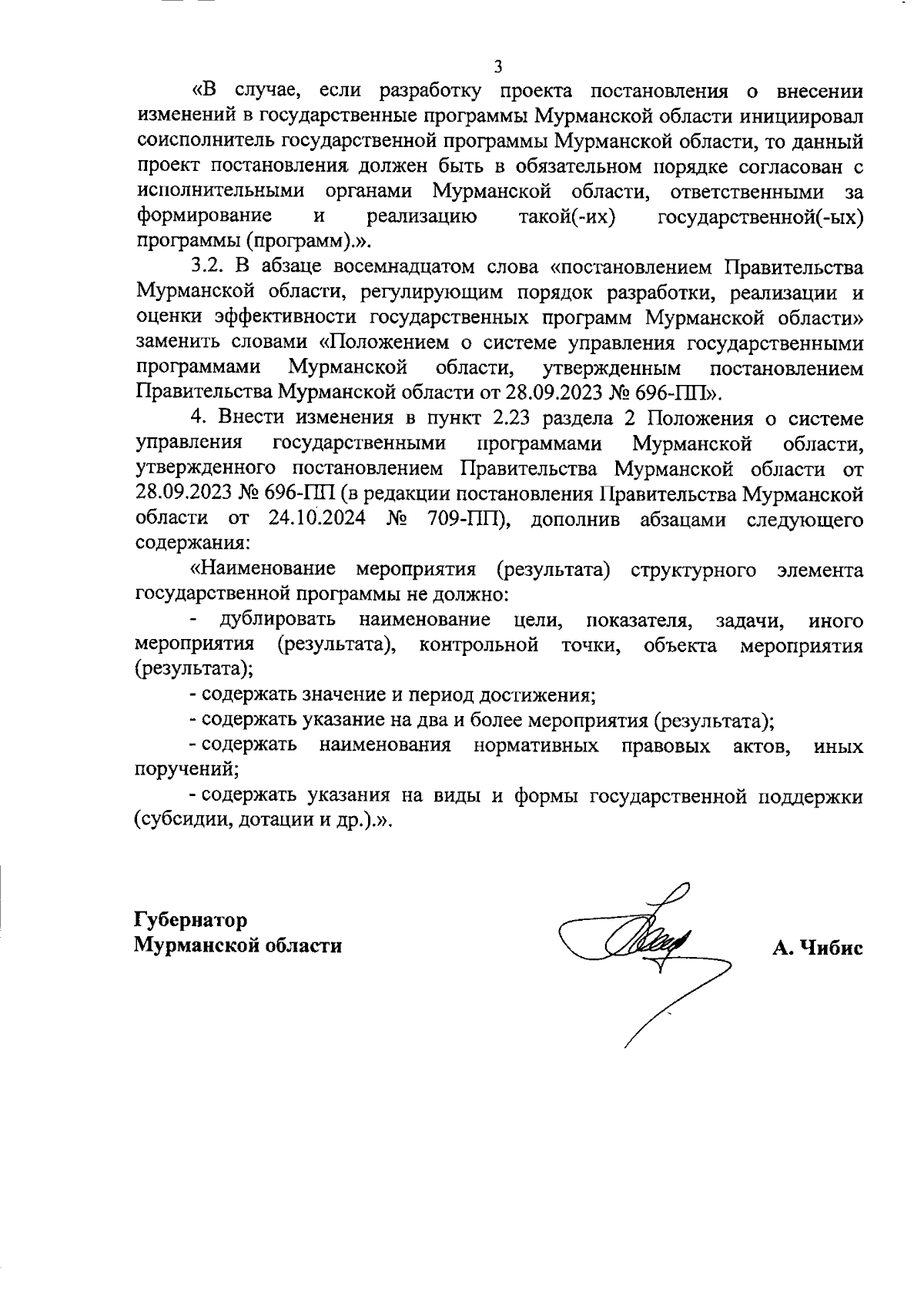 3

«В случае, если разработку проекта постановления о внесении изменений в государственные программы Мурманской области инициировал соисполнитель государственной программы Мурманской области, то данный проект постановления должен быть в обязательном порядке согласован с исполнительными органами Мурманской области, ответственными за формирование и реализацию такой(-их) государственной(-ых) программы (программ).».

3.2. В абзаце восемнадцатом слова «постановлением Правительства Мурманской области, регулирующим порядок разработки, реализации и оценки эффективности государственных программ Мурманской области» заменить словами «Положением о системе управления государственными программами Мурманской области, утвержденным постановлением Правительства Мурманской области от 28.09.2023 № 696-ПП».

4. Внести изменения в пункт 2.23 раздела 2 Положения о системе управления государственными программами Мурманской области, утвержденного постановлением Правительства Мурманской области от 28.09.2023 № 696-ПП (в редакции постановления Правительства Мурманской области от 24.10.2024 № 709-ПП), дополнив абзацами следующего содержания:

«Наименование мероприятия (результата) структурного элемента государственной программы не должно:

- дублировать наименование цели, показателя, задачи, иного мероприятия (результата), контрольной точки, объекта мероприятия (результата);

- содержать значение и период достижения;

- содержать указание на два и более мероприятия (результата);

- содержать наименования нормативных правовых актов, иных поручений;

- содержать указания на виды и формы государственной поддержки (субсидии, дотации и др.).».

Губернатор
Мурманской области

А. Чибис